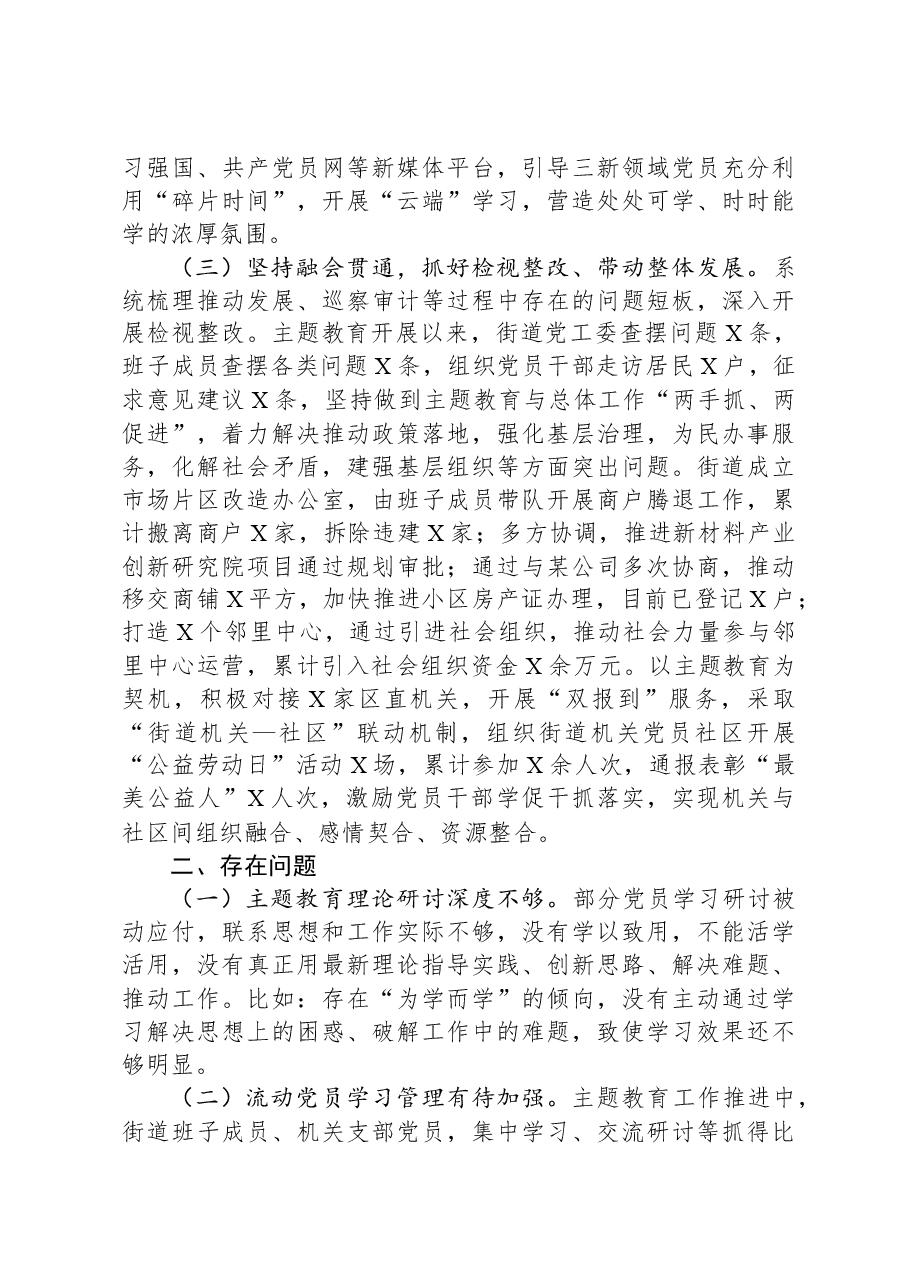 习强国、共产党员网等新媒体平台，引导三新领域党员充分利用“碎片时间”，开展“云端”学习，营造处处可学、时时能学的浓厚氛围。

（三）坚持融会贯通，抓好检视整改、带动整体发展。系统梳理推动发展、巡察审计等过程中存在的问题短板，深入开展检视整改。主题教育开展以来，街道党工委查摆问题X条，班子成员查摆各类问题X条，组织党员干部走访居民X户，征求意见建议X条，坚持做到主题教育与总体工作“两手抓、两促进”，着力解决推动政策落地，强化基层治理，为民办事服务，化解社会矛盾，建强基层组织等方面突出问题。街道成立市场片区改造办公室，由班子成员带队开展商户腾退工作，累计搬离商户X家，拆除违建X家；多方协调，推进新材料产业创新研究院项目通过规划审批；通过与某公司多次协商，推动移交商铺X平方，加快推进小区房产证办理，目前已登记X户；打造X个邻里中心，通过引进社会组织，推动社会力量参与邻里中心运营，累计引入社会组织资金X余万元。以主题教育为契机，积极对接X家区直机关，开展“双报到”服务，采取“街道机关—社区”联动机制，组织街道机关党员社区开展“公益劳动日”活动X场，累计参加X余人次，通报表彰“最美公益人”X人次，激励党员干部学促干抓落实，实现机关与社区间组织融合、感情契合、资源整合。

二、存在问题

（一）主题教育理论研讨深度不够。部分党员学习研讨被动应付，联系思想和工作实际不够，没有学以致用，不能活学活用，没有真正用最新理论指导实践、创新思路、解决难题、推动工作。比如：存在“为学而学”的倾向，没有主动通过学习解决思想上的困惑、破解工作中的难题，致使学习效果还不够明显。

（二）流动党员学习管理有待加强。主题教育工作推进中，街道班子成员、机关支部党员，集中学习、交流研讨等抓得比